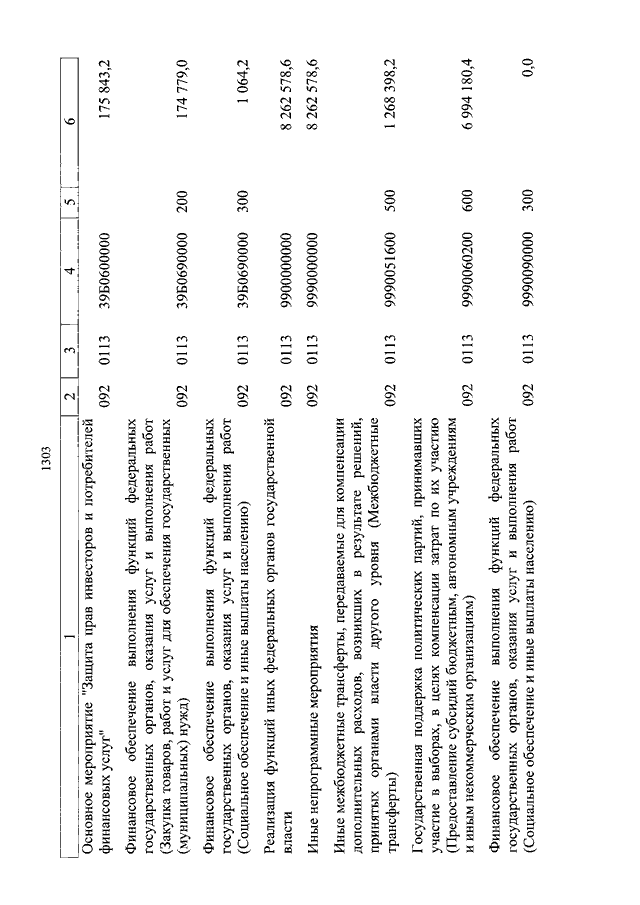 1303

| 1 | 2 | 3 | 4 | 5 | 6 |
|---|---|---|---|---|---|
| Основное мероприятие "Защита прав инвесторов и потребителей финансовых услуг" | 092 | 0113 | 39Б0600000 | | 175 843,2 |
| Финансовое обеспечение выполнения функций федеральных государственных органов, оказания услуг и выполнения работ (Закупка товаров, работ и услуг для обеспечения государственных (муниципальных) нужд) | 092 | 0113 | 39Б0690000 | 200 | 174 779,0 |
| Финансовое обеспечение выполнения функций федеральных государственных органов, оказания услуг и выполнения работ (Социальное обеспечение и иные выплаты населению) | 092 | 0113 | 39Б0690000 | 300 | 1 064,2 |
| Реализация функций иных федеральных органов государственной власти | 092 | 0113 | 9900000000 | | 8 262 578,6 |
| Иные непрограммные мероприятия | 092 | 0113 | 9990000000 | | 8 262 578,6 |
| Иные межбюджетные трансферты, передаваемые для компенсации дополнительных расходов, возникших в результате решений, принятых органами власти другого уровня (Межбюджетные трансферты) | 092 | 0113 | 9990051600 | 500 | 1 268 398,2 |
| Государственная поддержка политических партий, принимавших участие в выборах, в целях компенсации затрат по их участию (Предоставление субсидий бюджетным, автономным учреждениям и иным некоммерческим организациям) | 092 | 0113 | 9990060200 | 600 | 6 994 180,4 |
| Финансовое обеспечение выполнения функций федеральных государственных органов, оказания услуг и выполнения работ (Социальное обеспечение и иные выплаты населению) | 092 | 0113 | 9990090000 | 300 | 0,0 |